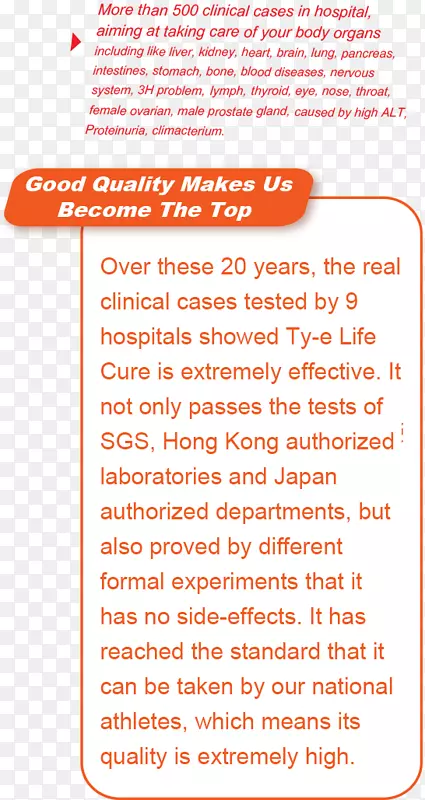 More than 500 clinical cases in hospital, aiming at taking care of your body organs including like liver, kidney, heart, brain, lung, pancreas, intestines, stomach, bone, blood diseases, nervous system, 3H problem, lymph, thyroid, eye, nose, throat, female ovarian, male prostate gland, caused by high ALT, Proteinuria, climacterium.

Good Quality Makes Us
Become The Top

Over these 20 years, the real clinical cases tested by 9 hospitals showed Ty-e Life Cure is extremely effective. It not only passes the tests of SGS, Hong Kong authorized laboratories and Japan authorized departments, but also proved by different formal experiments that it has no side-effects. It has reached the standard that it can be taken by our national athletes, which means its quality is extremely high.